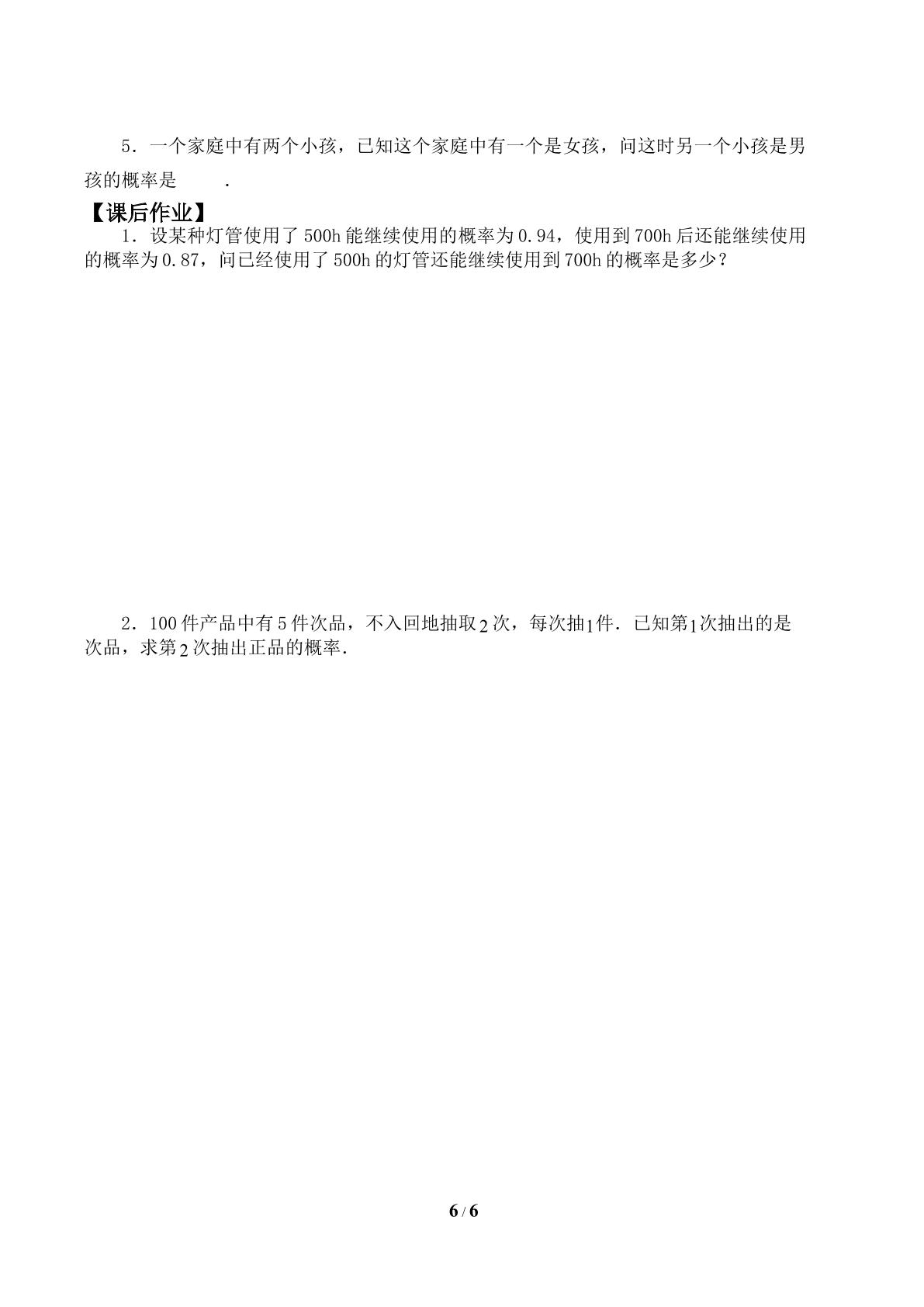 5．一个家庭中有两个小孩，已知这个家庭中有一个是女孩，问这时另一个小孩是男孩的概率是____.

【课后作业】

1．设某种灯管使用了500h能继续使用的概率为0.94，使用到700h后还能继续使用的概率为0.87，问已经使用了500h的灯管还能继续使用到700h的概率是多少？

2．100件产品中有5件次品，不入回地抽取2次，每次抽1件．已知第1次抽出的是次品，求第2次抽出正品的概率.

6 / 6